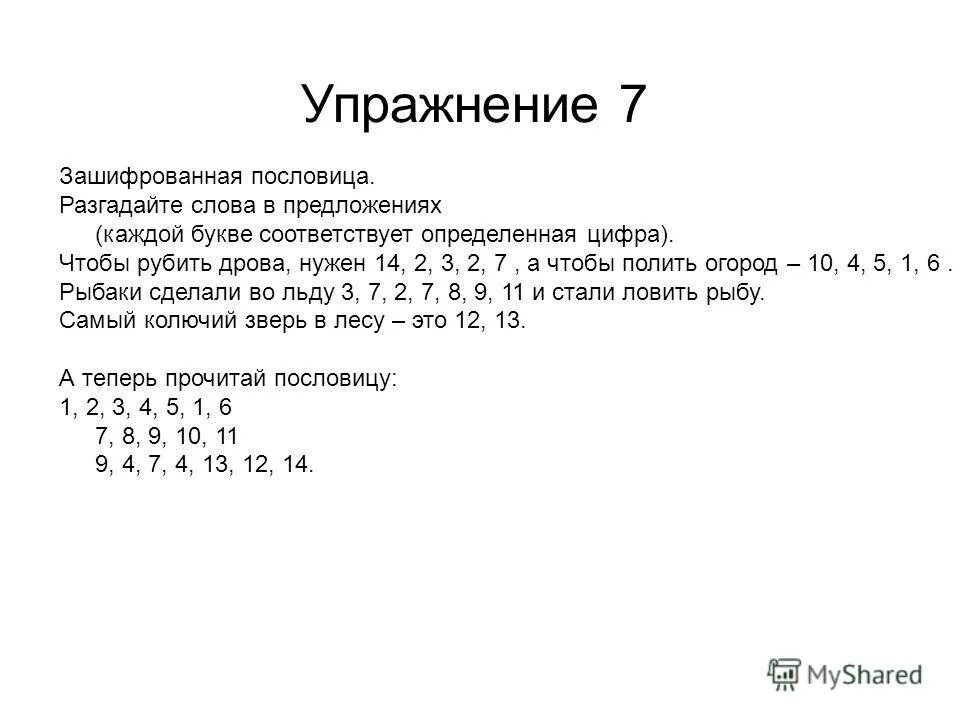 Упражнение 7

Зашифрованная пословица.
Разгадайте слова в предложениях
(каждой букве соответствует определенная цифра).
Чтобы рубить дрова, нужен 14, 2, 3, 2, 7 , а чтобы полить огород – 10, 4, 5, 1, 6 .
Рыбаки сделали во льду 3, 7, 2, 7, 8, 9, 11 и стали ловить рыбу.
Самый колючий зверь в лесу – это 12, 13.

А теперь прочитай пословицу:
1, 2, 3, 4, 5, 1, 6
7, 8, 9, 10, 11
9, 4, 7, 4, 13, 12, 14.

MyShared